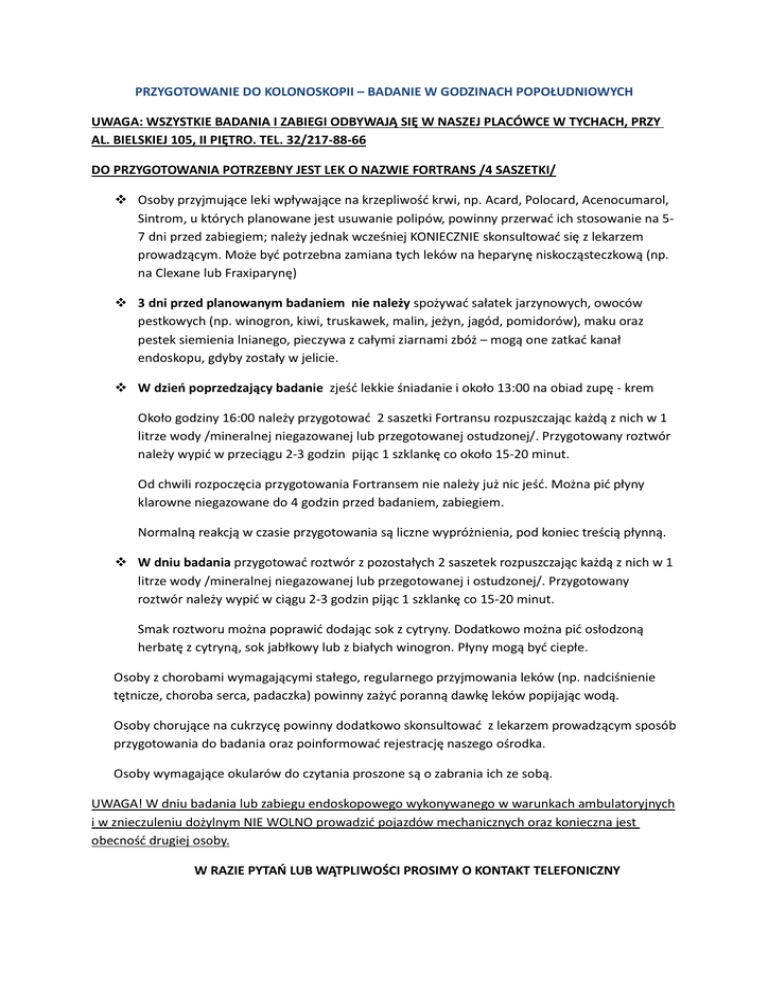 PRZYGOTOWANIE DO KOLONOSKOPII – BADANIE W GODZINACH POPOŁUDNIOWYCH

UWAGA: WSZYSTKIE BADANIA I ZABIEGI ODBYWAJĄ SIĘ W NASZEJ PLACÓWCE W TYCHACH, PRZY AL. BIELSKIEJ 105, II PIĘTRO. TEL. 32/217-88-66

DO PRZYGOTOWANIA POTRZEBNY JEST LEK O NAZWIE FORTRANS /4 SASZETKI/

❖ Osoby przyjmujące leki wpływające na krzepliwość krwi, np. Acard, Polocard, Acenocumarol, Sintrom, u których planowane jest usuwanie polipów, powinny przerwać ich stosowanie na 5-7 dni przed zabiegiem; należy jednak wcześniej KONIECZNIE skonsultować się z lekarzem prowadzącym. Może być potrzebna zamiana tych leków na heparynę niskocząsteczkową (np. na Clexane lub Fraxiparynę)

❖ 3 dni przed planowanym badaniem nie należy spożywać sałatek jarzynowych, owoców pestkowych (np. winogron, kiwi, truskawek, malin, jeżyn, jagód, pomidorów), maku oraz pestek siemienia lnianego, pieczywa z całymi ziarnami zbóż – mogą one zatkać kanał endoskopu, gdyby zostały w jelicie.

❖ W dzień poprzedzający badanie zjeść lekkie śniadanie i około 13:00 na obiad zupę - krem

Około godziny 16:00 należy przygotować 2 saszetki Fortransu rozpuszczając każdą z nich w 1 litrze wody /mineralnej niegazowanej lub przegotowanej ostudzonej/. Przygotowany roztwór należy wypić w przeciągu 2-3 godzin pijąc 1 szklankę co około 15-20 minut.

Od chwili rozpoczęcia przygotowania Fortransem nie należy już nic jeść. Można pić płyny klarowne niegazowane do 4 godzin przed badaniem, zabiegiem.

Normalną reakcją w czasie przygotowania są liczne wypróżnienia, pod koniec treścią płynną.

❖ W dniu badania przygotować roztwór z pozostałych 2 saszetek rozpuszczając każdą z nich w 1 litrze wody /mineralnej niegazowanej lub przegotowanej i ostudzonej/. Przygotowany roztwór należy wypić w ciągu 2-3 godzin pijąc 1 szklankę co 15-20 minut.

Smak roztworu można poprawić dodając sok z cytryny. Dodatkowo można pić osłodzoną herbatę z cytryną, sok jabłkowy lub z białych winogron. Płyny mogą być ciepłe.

Osoby z chorobami wymagającymi stałego, regularnego przyjmowania leków (np. nadciśnienie tętnicze, choroba serca, padaczka) powinny zażyć poranną dawkę leków popijając wodą.

Osoby chorujące na cukrzycę powinny dodatkowo skonsultować z lekarzem prowadzącym sposób przygotowania do badania oraz poinformować rejestrację naszego ośrodka.

Osoby wymagające okularów do czytania proszone są o zabrania ich ze sobą.

UWAGA! W dniu badania lub zabiegu endoskopowego wykonywanego w warunkach ambulatoryjnych i w znieczuleniu dożylnym NIE WOLNO prowadzić pojazdów mechanicznych oraz konieczna jest obecność drugiej osoby.

W RAZIE PYTAŃ LUB WĄTPLIWOŚCI PROSIMY O KONTAKT TELEFONICZNY